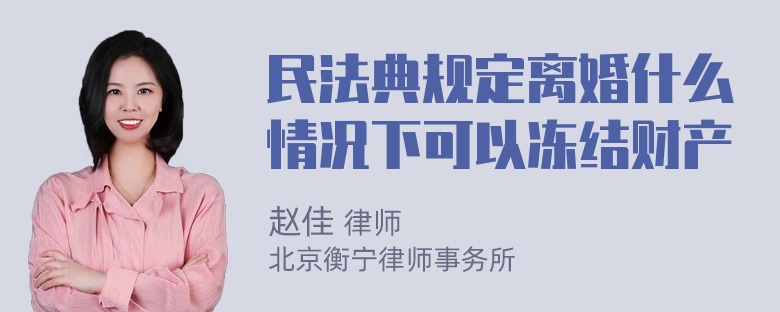 民法典规定离婚什么情况下可以冻结财产

赵佳 律师
北京衡宁律师事务所